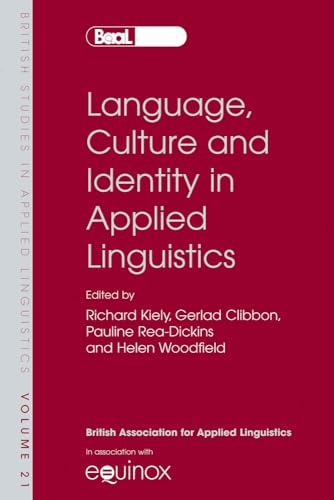 BRITISH STUDIES IN APPLIED LINGUISTICS VOLUME 21

BaaL

Language, Culture and Identity in Applied Linguistics

Edited by
Richard Kiely, Gerlad Clibbon, Pauline Rea-Dickins and Helen Woodfield

British Association for Applied Linguistics

In association with
equinox